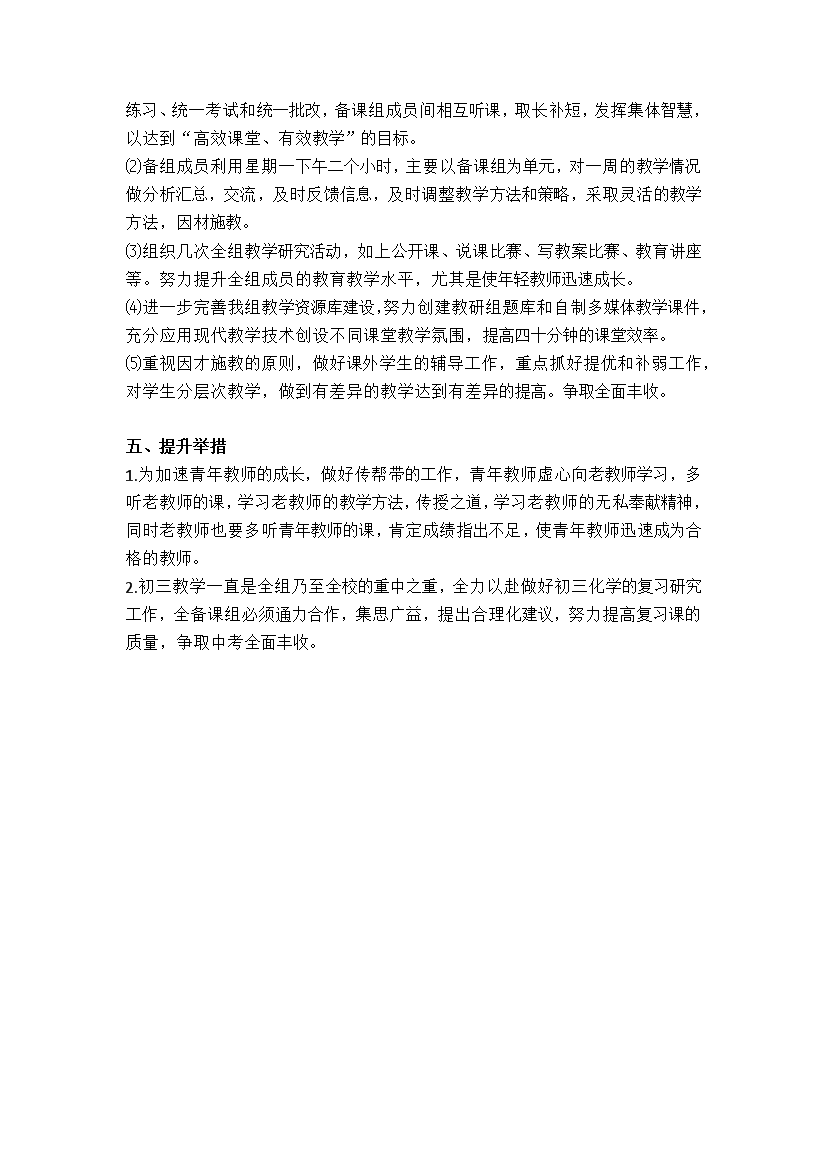 练习、统一考试和统一批改，备课组成员间相互听课，取长补短，发挥集体智慧，以达到“高效课堂、有效教学”的目标。
⑵备组成员利用星期一下午二个小时，主要以备课组为单元，对一周的教学情况做分析汇总，交流，及时反馈信息，及时调整教学方法和策略，采取灵活的教学方法，因材施教。
⑶组织几次全组教学研究活动，如上公开课、说课比赛、写教案比赛、教育讲座等。努力提升全组成员的教育教学水平，尤其是使年轻教师迅速成长。
⑷进一步完善我组教学资源库建设，努力创建教研组题库和自制多媒体教学课件，充分应用现代教学技术创设不同课堂教学氛围，提高四十分钟的课堂效率。
⑸重视因才施教的原则，做好课外学生的辅导工作，重点抓好提优和补弱工作，对学生分层次教学，做到有差异的教学达到有差异的提高。争取全面丰收。

五、提升举措
1.为加速青年教师的成长，做好传帮带的工作，青年教师虚心向老教师学习，多听老教师的课，学习老教师的教学方法，传授之道，学习老教师的无私奉献精神，同时老教师也要多听青年教师的课，肯定成绩指出不足，使青年教师迅速成为合格的教师。
2.初三教学一直是全组乃至全校的重中之重，全力以赴做好初三化学的复习研究工作，全备课组必须通力合作，集思广益，提出合理化建议，努力提高复习课的质量，争取中考全面丰收。